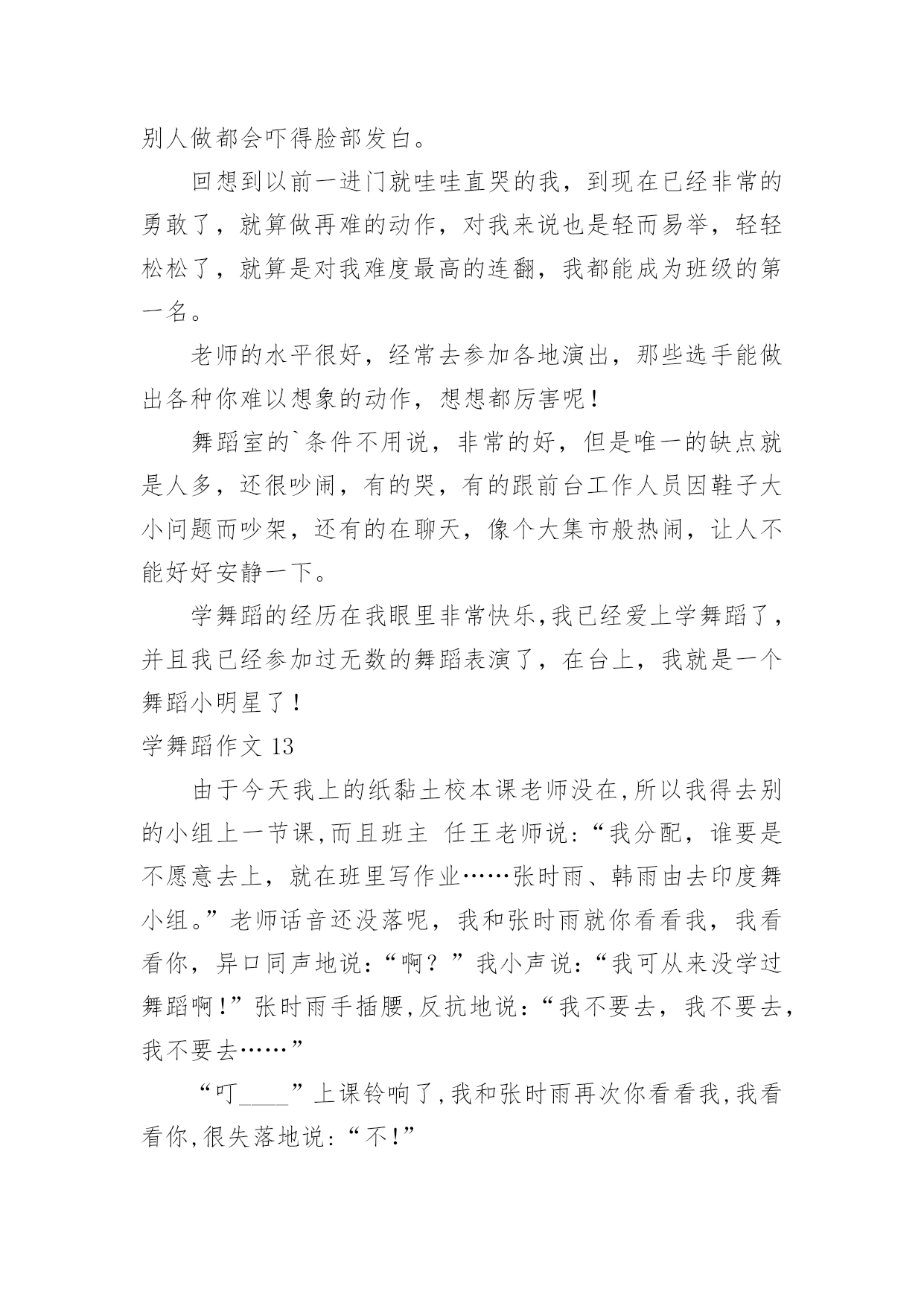 别人做都会吓得脸部发白。

回想到以前一进门就哇哇直哭的我，到现在已经非常的勇敢了，就算做再难的动作，对我来说也是轻而易举，轻轻松松了，就算是对我难度最高的连翻，我都能成为班级的第一名。

老师的水平很好，经常去参加各地演出，那些选手能做出各种你难以想象的动作，想想都厉害呢！

舞蹈室的`条件不用说，非常的好，但是唯一的缺点就是人多，还很吵闹，有的哭，有的跟前台工作人员因鞋子大小问题而吵架，还有的在聊天，像个大集市般热闹，让人不能好好安静一下。

学舞蹈的经历在我眼里非常快乐,我已经爱上学舞蹈了，并且我已经参加过无数的舞蹈表演了，在台上，我就是一个舞蹈小明星了！

学舞蹈作文 13

由于今天我上的纸黏土校本课老师没在,所以我得去别的小组上一节课,而且班主 任王老师说:“我分配，谁要是不愿意去上，就在班里写作业……张时雨、韩雨由去印度舞小组。”老师话音还没落呢，我和张时雨就你看看我，我看看你，异口同声地说：“啊？”我小声说：“我可从来没学过舞蹈啊!”张时雨手插腰,反抗地说：“我不要去，我不要去，我不要去……”

“叮____”上课铃响了,我和张时雨再次你看看我,我看看你,很失落地说:“不!”